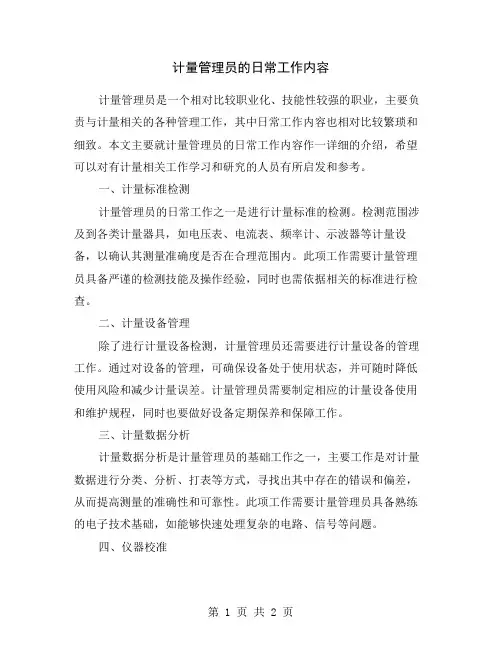 计量管理员的日常工作内容

计量管理员是一个相对比较职业化、技能性较强的职业，主要负责与计量相关的各种管理工作，其中日常工作内容也相对比较繁琐和细致。本文主要就计量管理员的日常工作内容作一详细的介绍，希望可以对有计量相关工作学习和研究的人员有所启发和参考。

一、计量标准检测

计量管理员的日常工作之一是进行计量标准的检测。检测范围涉及到各类计量器具，如电压表、电流表、频率计、示波器等计量设备，以确认其测量准确度是否在合理范围内。此项工作需要计量管理员具备严谨的检测技能及操作经验，同时也需依据相关的标准进行检查。

二、计量设备管理

除了进行计量设备检测，计量管理员还需要进行计量设备的管理工作。通过对设备的管理，可确保设备处于使用状态，并可随时降低使用风险和减少计量误差。计量管理员需要制定相应的计量设备使用和维护规程，同时也要做好设备定期保养和保障工作。

三、计量数据分析

计量数据分析是计量管理员的基础工作之一，主要工作是对计量数据进行分类、分析、打表等方式，寻找出其中存在的错误和偏差，从而提高测量的准确性和可靠性。此项工作需要计量管理员具备熟练的电子技术基础，如能够快速处理复杂的电路、信号等问题。

四、仪器校准

第 1 页 共 2 页